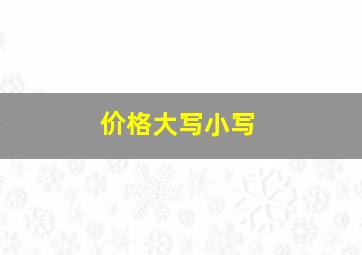 价格大写小写